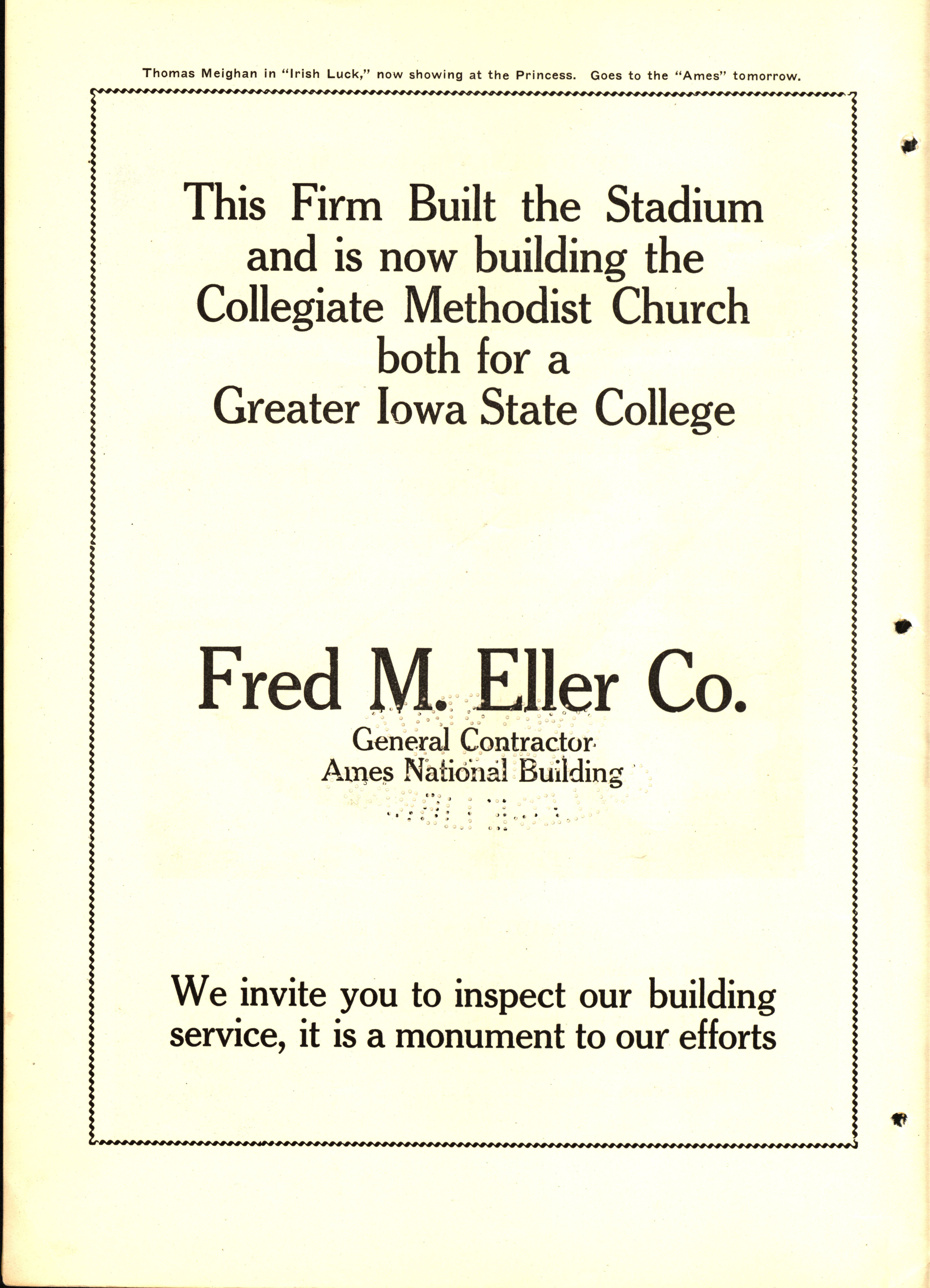 Thomas Meighan in "Irish Luck," now showing at the Princess. Goes to the "Ames" tomorrow.

This Firm Built the Stadium and is now building the Collegiate Methodist Church both for a Greater Iowa State College

Fred M. Eller Co.
General Contractor
Ames National Building

We invite you to inspect our building service, it is a monument to our efforts